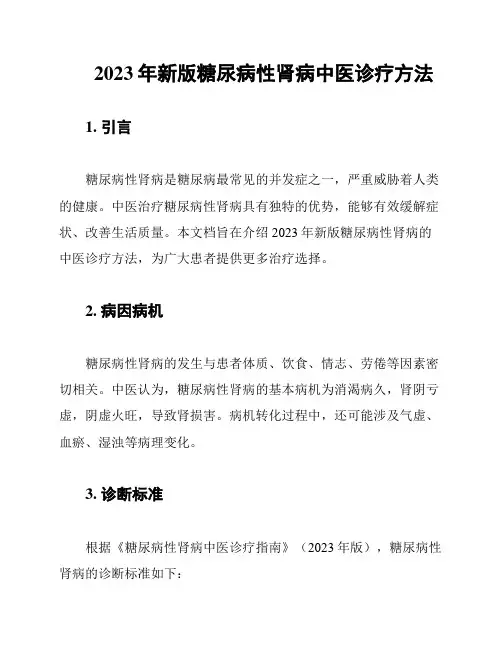 2023 年新版糖尿病性肾病中医诊疗方法

1. 引言

糖尿病性肾病是糖尿病最常见的并发症之一，严重威胁着人类的健康。中医治疗糖尿病性肾病具有独特的优势，能够有效缓解症状、改善生活质量。本文档旨在介绍 2023 年新版糖尿病性肾病的中医诊疗方法，为广大患者提供更多治疗选择。

2. 病因病机

糖尿病性肾病的发生与患者体质、饮食、情志、劳倦等因素密切相关。中医认为，糖尿病性肾病的基本病机为消渴病久，肾阴亏虚，阴虚火旺，导致肾损害。病机转化过程中，还可能涉及气虚、血瘀、湿浊等病理变化。

3. 诊断标准

根据《糖尿病性肾病中医诊疗指南》（2023 年版），糖尿病性肾病的诊断标准如下：